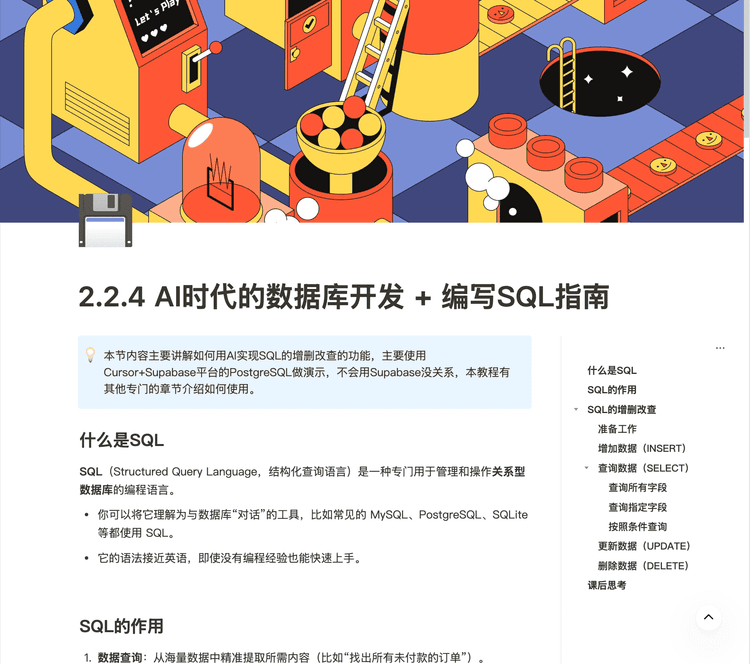 Let's Play

2.2.4 AI时代的数据库开发 + 编写SQL指南

本节内容主要讲解如何用AI实现SQL的增删改查的功能，主要使用Cursor+Supabase平台的PostgreSQL做演示，不会用Supabase没关系，本教程有其他专门的章节介绍如何使用。

什么是SQL

SQL（Structured Query Language，结构化查询语言）是一种专门用于管理和操作关系型数据库的编程语言。

• 你可以将它理解为与数据库“对话”的工具，比如常见的 MySQL、PostgreSQL、SQLite 等都使用 SQL。

• 它的语法接近英语，即使没有编程经验也能快速上手。

SQL的作用

1. 数据查询：从海量数据中精准提取所需内容（比如“找出所有未付款的订单”）。

...

什么是SQL
SQL的作用
SQL的增删改查
准备工作
增加数据（INSERT）
查询数据（SELECT）
查询所有字段
查询指定字段
按照条件查询
更新数据（UPDATE）
删除数据（DELETE）
课后思考